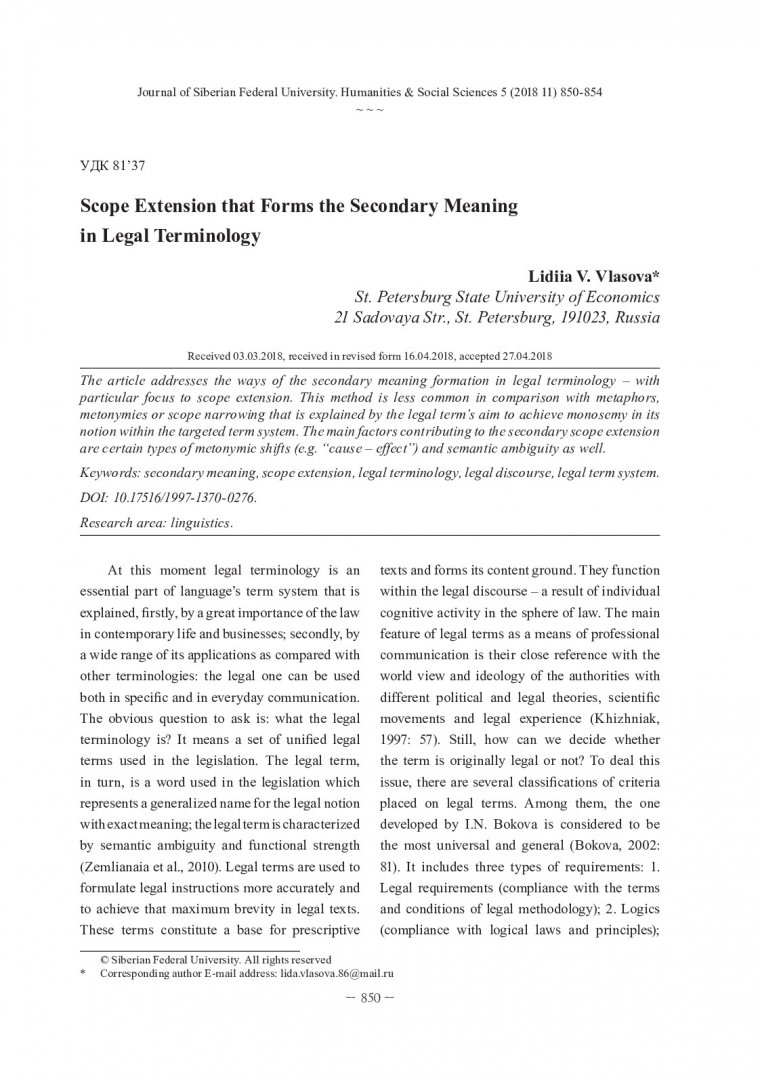 Journal of Siberian Federal University. Humanities & Social Sciences 5 (2018 11) 850-854

~ ~ ~

УДК 81'37

Scope Extension that Forms the Secondary Meaning in Legal Terminology

Lidiia V. Vlasova*
St. Petersburg State University of Economics
21 Sadovaya Str., St. Petersburg, 191023, Russia

Received 03.03.2018, received in revised form 16.04.2018, accepted 27.04.2018

The article addresses the ways of the secondary meaning formation in legal terminology – with particular focus to scope extension. This method is less common in comparison with metaphors, metonymies or scope narrowing that is explained by the legal term's aim to achieve monosemy in its notion within the targeted term system. The main factors contributing to the secondary scope extension are certain types of metonymic shifts (e.g. "cause – effect") and semantic ambiguity as well.

Keywords: secondary meaning, scope extension, legal terminology, legal discourse, legal term system.

DOI: 10.17516/1997-1370-0276.

Research area: linguistics.

At this moment legal terminology is an essential part of language's term system that is explained, firstly, by a great importance of the law in contemporary life and businesses; secondly, by a wide range of its applications as compared with other terminologies: the legal one can be used both in specific and in everyday communication. The obvious question to ask is: what the legal terminology is? It means a set of unified legal terms used in the legislation. The legal term, in turn, is a word used in the legislation which represents a generalized name for the legal notion with exact meaning; the legal term is characterized by semantic ambiguity and functional strength (Zemlianaia et al., 2010). Legal terms are used to formulate legal instructions more accurately and to achieve that maximum brevity in legal texts. These terms constitute a base for prescriptive

texts and forms its content ground. They function within the legal discourse – a result of individual cognitive activity in the sphere of law. The main feature of legal terms as a means of professional communication is their close reference with the world view and ideology of the authorities with different political and legal theories, scientific movements and legal experience (Khizhniak, 1997: 57). Still, how can we decide whether the term is originally legal or not? To deal this issue, there are several classifications of criteria placed on legal terms. Among them, the one developed by I.N. Bokova is considered to be the most universal and general (Bokova, 2002: 81). It includes three types of requirements: 1. Legal requirements (compliance with the terms and conditions of legal methodology); 2. Logics (compliance with logical laws and principles);

© Siberian Federal University. All rights reserved
* Corresponding author E-mail address: lida.vlasova.86@mail.ru

– 850 –